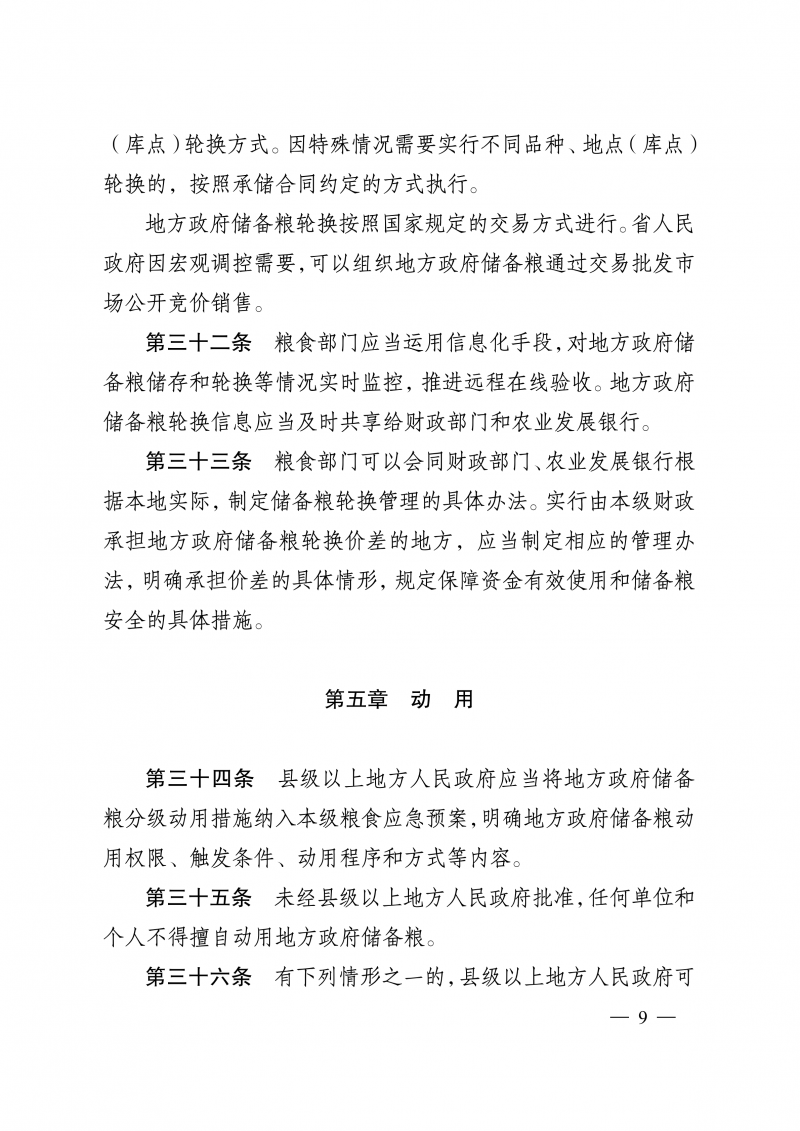 （库点）轮换方式。因特殊情况需要实行不同品种、地点（库点）轮换的，按照承储合同约定的方式执行。

地方政府储备粮轮换按照国家规定的交易方式进行。省人民政府因宏观调控需要，可以组织地方政府储备粮通过交易批发市场公开竞价销售。

第三十二条　粮食部门应当运用信息化手段，对地方政府储备粮储存和轮换等情况实时监控，推进远程在线验收。地方政府储备粮轮换信息应当及时共享给财政部门和农业发展银行。

第三十三条　粮食部门可以会同财政部门、农业发展银行根据本地实际，制定储备粮轮换管理的具体办法。实行由本级财政承担地方政府储备粮轮换价差的地方，应当制定相应的管理办法，明确承担价差的具体情形，规定保障资金有效使用和储备粮安全的具体措施。

第五章　动　用

第三十四条　县级以上地方人民政府应当将地方政府储备粮分级动用措施纳入本级粮食应急预案，明确地方政府储备粮动用权限、触发条件、动用程序和方式等内容。

第三十五条　未经县级以上地方人民政府批准，任何单位和个人不得擅自动用地方政府储备粮。

第三十六条　有下列情形之一的，县级以上地方人民政府可

— 9 —